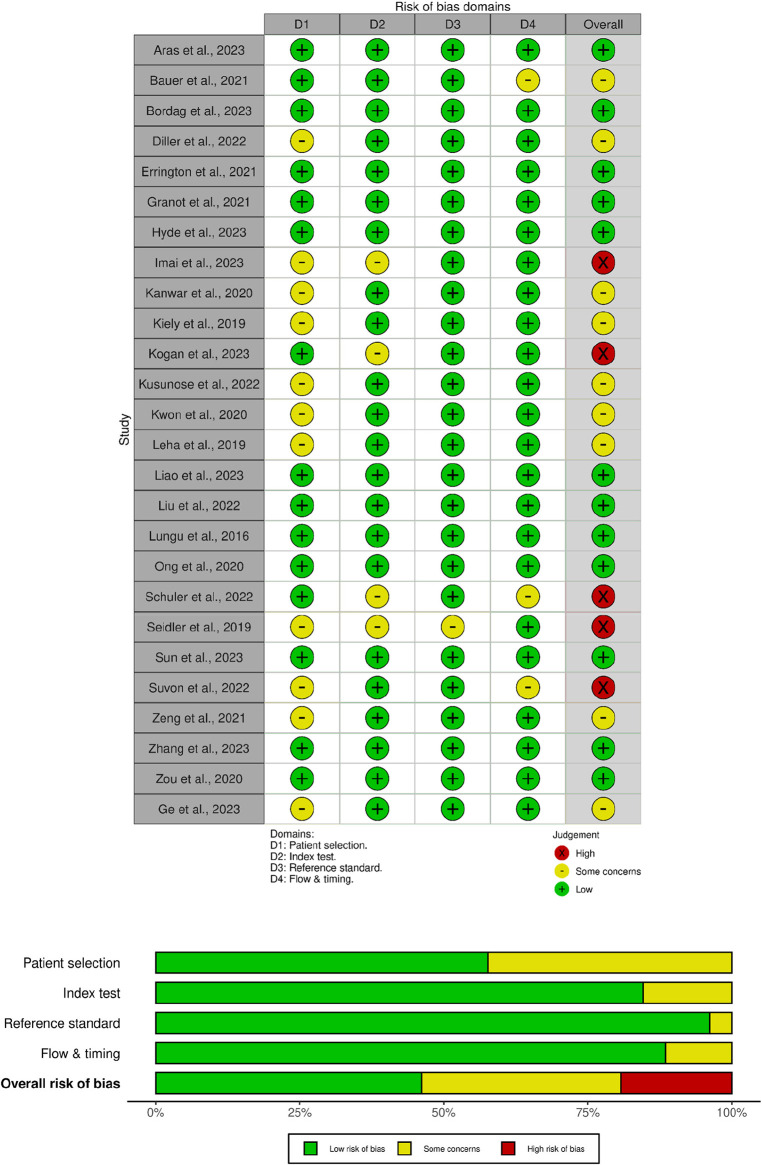 Risk of bias domains

| Study | D1 | D2 | D3 | D4 | Overall |
|---|---|---|---|---|---|
| Aras et al., 2023 | + | + | + | + | + |
| Bauer et al., 2021 | + | + | + | - | - |
| Bordag et al., 2023 | + | + | + | + | + |
| Diller et al., 2022 | - | + | + | + | - |
| Errington et al., 2021 | + | + | + | + | + |
| Granot et al., 2021 | + | + | + | + | + |
| Hyde et al., 2023 | + | + | + | + | + |
| Imai et al., 2023 | - | - | + | + | X |
| Kanwar et al., 2020 | - | + | + | + | - |
| Kiely et al., 2019 | - | + | + | + | - |
| Kogan et al., 2023 | + | - | + | + | X |
| Kusunose et al., 2022 | - | + | + | + | - |
| Kwon et al., 2020 | - | + | + | + | - |
| Leha et al., 2019 | - | + | + | + | - |
| Liao et al., 2023 | + | + | + | + | + |
| Liu et al., 2022 | + | + | + | + | + |
| Lungu et al., 2016 | + | + | + | + | + |
| Ong et al., 2020 | + | + | + | + | + |
| Schuler et al., 2022 | + | - | + | - | X |
| Seidler et al., 2019 | - | - | - | + | X |
| Sun et al., 2023 | + | + | + | + | + |
| Suvon et al., 2022 | - | + | + | - | X |
| Zeng et al., 2021 | - | + | + | + | - |
| Zhang et al., 2023 | + | + | + | + | + |
| Zou et al., 2020 | + | + | + | + | + |
| Ge et al., 2023 | - | + | + | + | - |

Domains:
D1: Patient selection.
D2: Index test.
D3: Reference standard.
D4: Flow & timing.

Judgement
X High
- Some concerns
+ Low

Patient selection
Index test
Reference standard
Flow & timing
Overall risk of bias

0% 25% 50% 75% 100%

Low risk of bias Some concerns High risk of bias